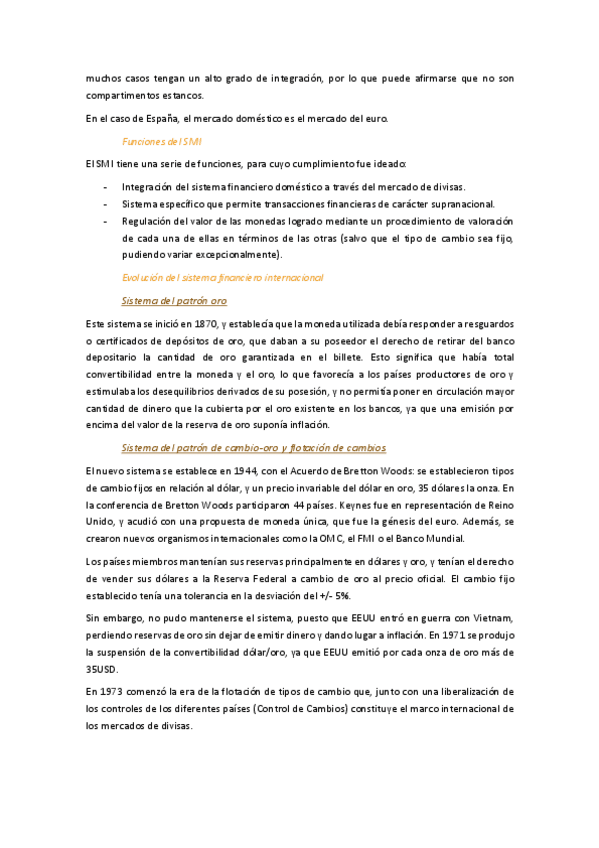 muchos casos tengan un alto grado de integración, por lo que puede afirmarse que no son compartimentos estancos.

En el caso de España, el mercado doméstico es el mercado del euro.

Funciones del SMI

El SMI tiene una serie de funciones, para cuyo cumplimiento fue ideado:

- Integración del sistema financiero doméstico a través del mercado de divisas.
- Sistema específico que permite transacciones financieras de carácter supranacional.
- Regulación del valor de las monedas logrado mediante un procedimiento de valoración de cada una de ellas en términos de las otras (salvo que el tipo de cambio sea fijo, pudiendo variar excepcionalmente).

Evolución del sistema financiero internacional

Sistema del patrón oro

Este sistema se inició en 1870, y establecía que la moneda utilizada debía responder a resguardos o certificados de depósitos de oro, que daban a su poseedor el derecho de retirar del banco depositario la cantidad de oro garantizada en el billete. Esto significa que había total convertibilidad entre la moneda y el oro, lo que favorecía a los países productores de oro y estimulaba los desequilibrios derivados de su posesión, y no permitía poner en circulación mayor cantidad de dinero que la cubierta por el oro existente en los bancos, ya que una emisión por encima del valor de la reserva de oro suponía inflación.

Sistema del patrón de cambio-oro y flotación de cambios

El nuevo sistema se establece en 1944, con el Acuerdo de Bretton Woods: se establecieron tipos de cambio fijos en relación al dólar, y un precio invariable del dólar en oro, 35 dólares la onza. En la conferencia de Bretton Woods participaron 44 países. Keynes fue en representación de Reino Unido, y acudió con una propuesta de moneda única, que fue la génesis del euro. Además, se crearon nuevos organismos internacionales como la OMC, el FMI o el Banco Mundial.

Los países miembros mantenían sus reservas principalmente en dólares y oro, y tenían el derecho de vender sus dólares a la Reserva Federal a cambio de oro al precio oficial. El cambio fijo establecido tenía una tolerancia en la desviación del +/- 5%.

Sin embargo, no pudo mantenerse el sistema, puesto que EEUU entró en guerra con Vietnam, perdiendo reservas de oro sin dejar de emitir dinero y dando lugar a inflación. En 1971 se produjo la suspensión de la convertibilidad dólar/oro, ya que EEUU emitió por cada onza de oro más de 35USD.

En 1973 comenzó la era de la flotación de tipos de cambio que, junto con una liberalización de los controles de los diferentes países (Control de Cambios) constituye el marco internacional de los mercados de divisas.